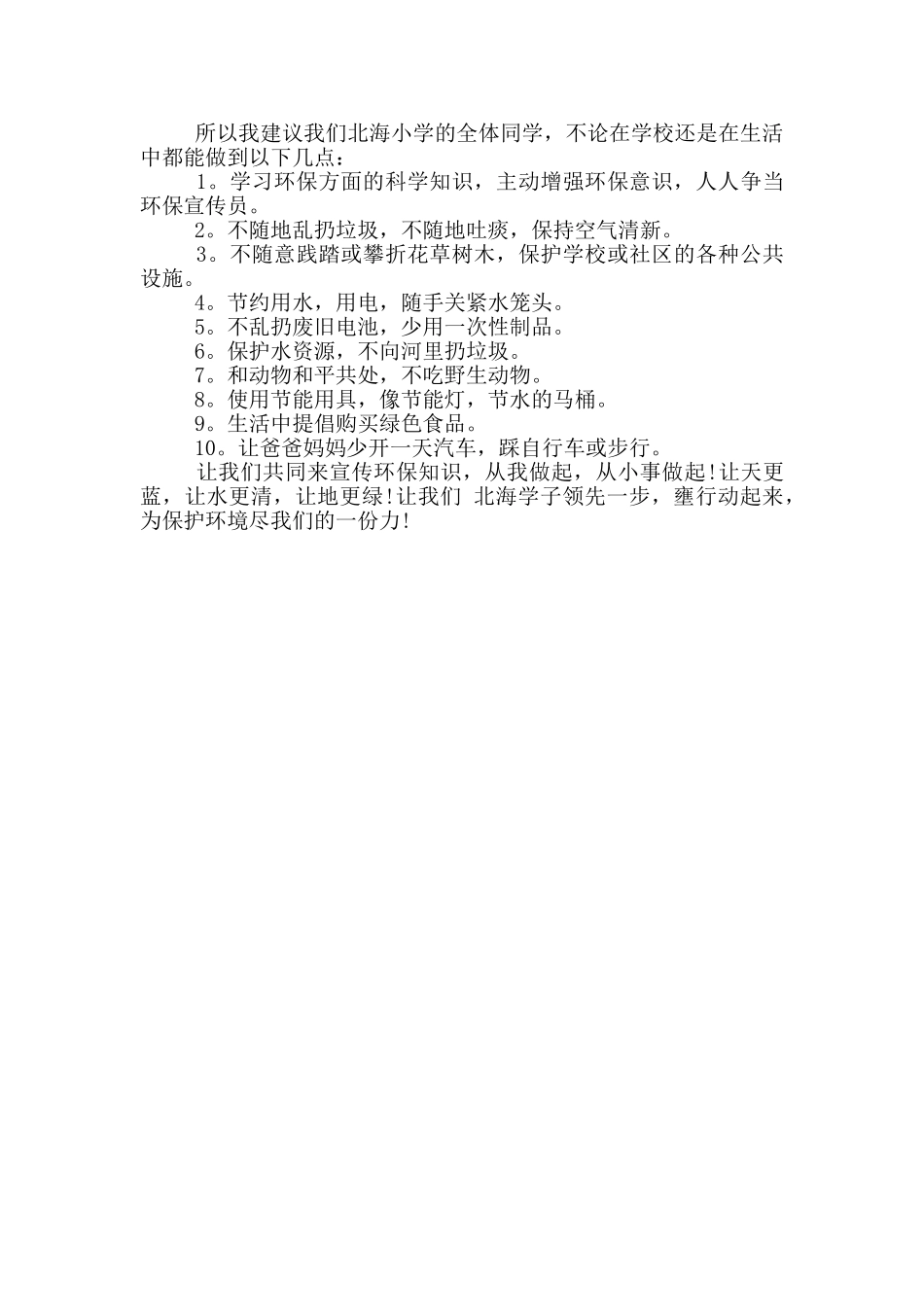 所以我建议我们北海小学的全体同学，不论在学校还是在生活中都能做到以下几点：

1。学习环保方面的科学知识，主动增强环保意识，人人争当环保宣传员。

2。不随地乱扔垃圾，不随地吐痰，保持空气清新。

3。不随意践踏或攀折花草树木，保护学校或社区的各种公共设施。

4。节约用水，用电，随手关紧水笼头。

5。不乱扔废旧电池，少用一次性制品。

6。保护水资源，不向河里扔垃圾。

7。和动物和平共处，不吃野生动物。

8。使用节能用具，像节能灯，节水的马桶。

9。生活中提倡购买绿色食品。

10。让爸爸妈妈少开一天汽车，踩自行车或步行。

让我们共同来宣传环保知识，从我做起，从小事做起!让天更蓝，让水更清，让地更绿!让我们 北海学子领先一步，壅行动起来，为保护环境尽我们的一份力!